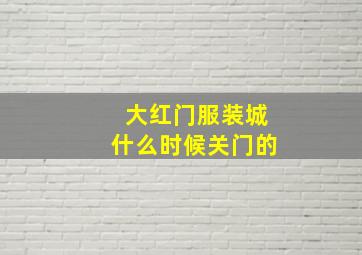 大红门服装城
什么时候关门的